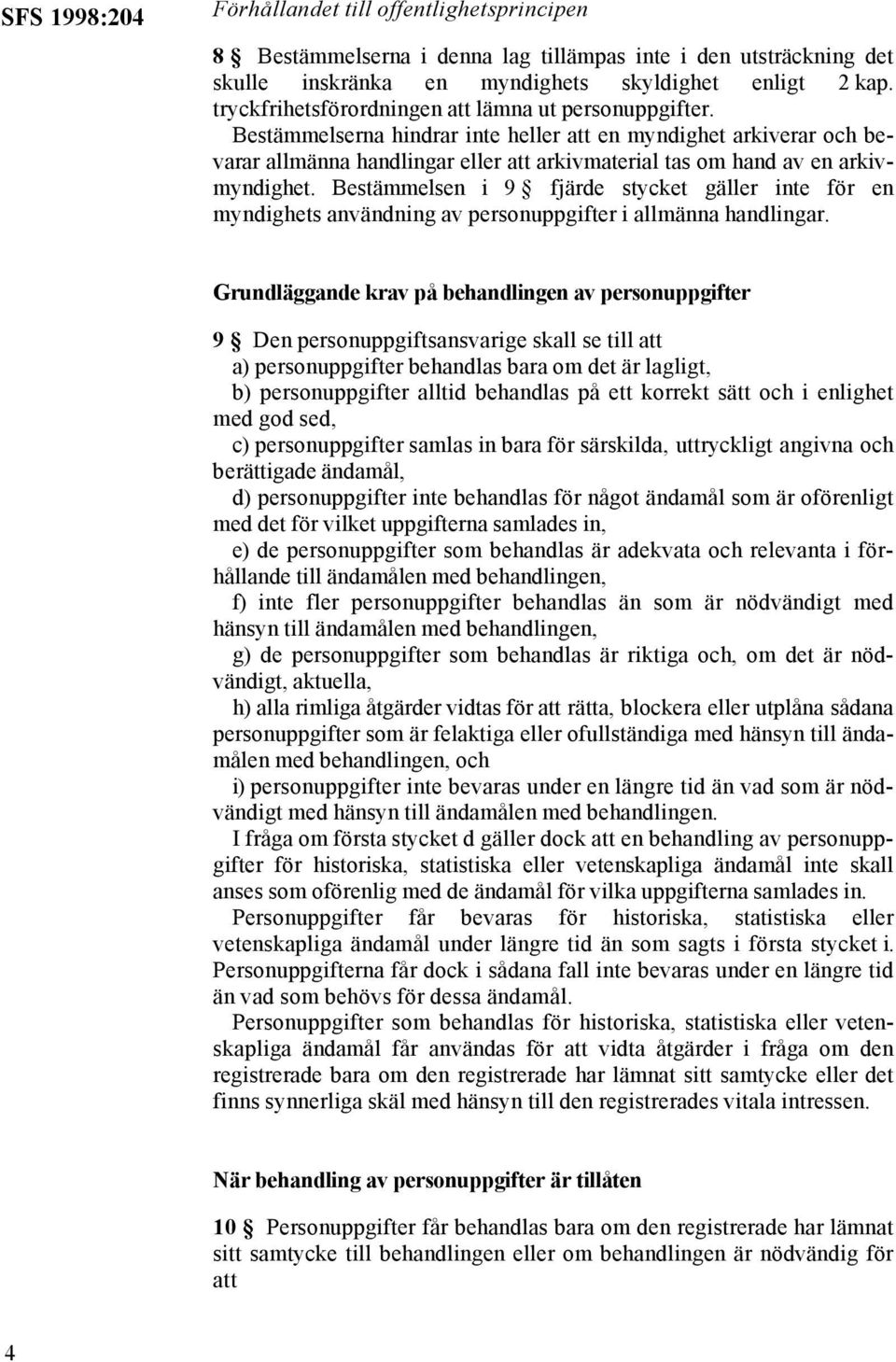 SFS 1998:204

Förhållandet till offentlighetsprincipen

8 § Bestämmelserna i denna lag tillämpas inte i den utsträckning det skulle inskränka en myndighets skyldighet enligt 2 kap. tryckfrihetsförordningen att lämna ut personuppgifter.

Bestämmelserna hindrar inte heller att en myndighet arkiverar och bevarar allmänna handlingar eller att arkivmaterial tas om hand av en arkivmyndighet. Bestämmelsen i 9 § fjärde stycket gäller inte för en myndighets användning av personuppgifter i allmänna handlingar.

Grundläggande krav på behandlingen av personuppgifter

9 § Den personuppgiftsansvarige skall se till att

a) personuppgifter behandlas bara om det är lagligt,

b) personuppgifter alltid behandlas på ett korrekt sätt och i enlighet med god sed,

c) personuppgifter samlas in bara för särskilda, uttryckligt angivna och berättigade ändamål,

d) personuppgifter inte behandlas för något ändamål som är oförenligt med det för vilket uppgifterna samlades in,

e) de personuppgifter som behandlas är adekvata och relevanta i förhållande till ändamålen med behandlingen,

f) inte fler personuppgifter behandlas än som är nödvändigt med hänsyn till ändamålen med behandlingen,

g) de personuppgifter som behandlas är riktiga och, om det är nödvändigt, aktuella,

h) alla rimliga åtgärder vidtas för att rätta, blockera eller utplåna sådana personuppgifter som är felaktiga eller ofullständiga med hänsyn till ändamålen med behandlingen, och

i) personuppgifter inte bevaras under en längre tid än vad som är nödvändigt med hänsyn till ändamålen med behandlingen.

I fråga om första stycket d gäller dock att en behandling av personuppgifter för historiska, statistiska eller vetenskapliga ändamål inte skall anses som oförenlig med de ändamål för vilka uppgifterna samlades in.

Personuppgifter får bevaras för historiska, statistiska eller vetenskapliga ändamål under längre tid än som sagts i första stycket i. Personuppgifterna får dock i sådana fall inte bevaras under en längre tid än vad som behövs för dessa ändamål.

Personuppgifter som behandlas för historiska, statistiska eller vetenskapliga ändamål får användas för att vidta åtgärder i fråga om den registrerade bara om den registrerade har lämnat sitt samtycke eller det finns synnerliga skäl med hänsyn till den registrerades vitala intressen.

När behandling av personuppgifter är tillåten

10 § Personuppgifter får behandlas bara om den registrerade har lämnat sitt samtycke till behandlingen eller om behandlingen är nödvändig för att

4